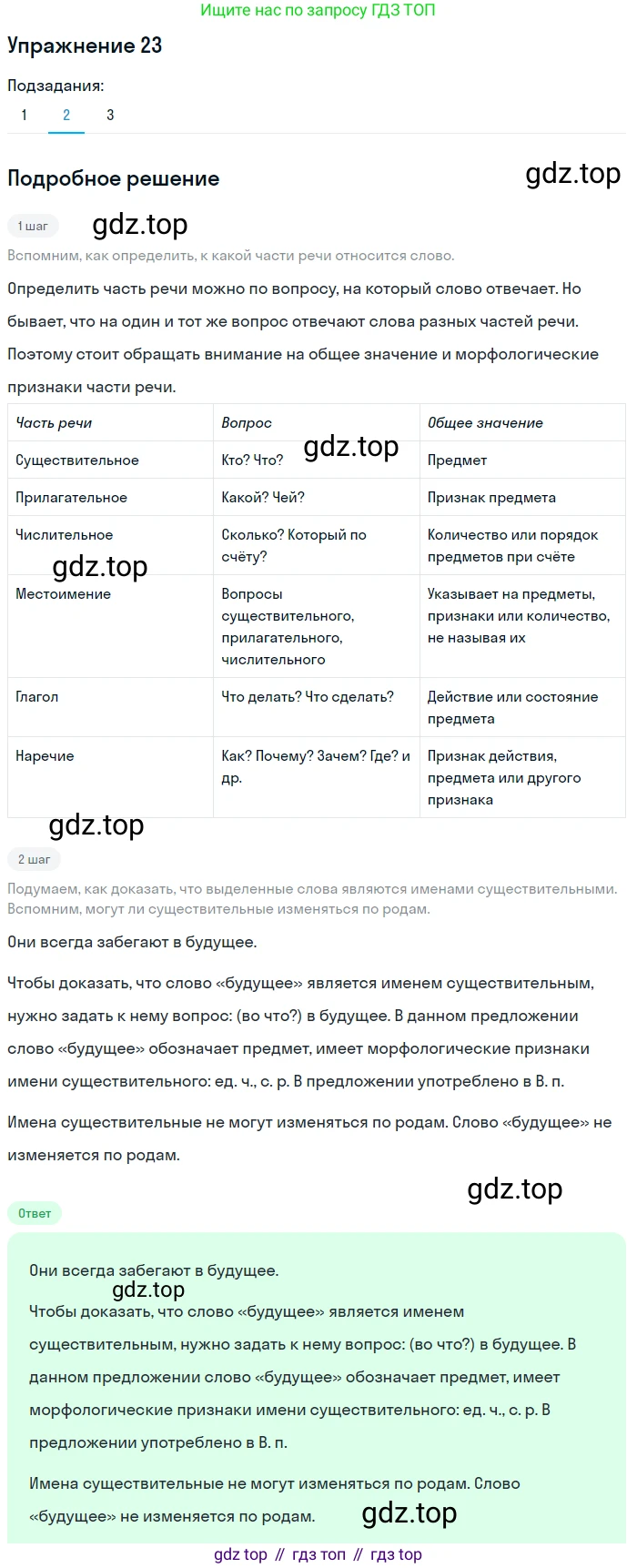 Ищите нас по запросу ГДЗ ТОП

Упражнение 23

Подзадания:
1 2 3

Подробное решение

gdz.top

1 шаг

gdz.top

Вспомним, как определить, к какой части речи относится слово.

Определить часть речи можно по вопросу, на который слово отвечает. Но бывает, что на один и тот же вопрос отвечают слова разных частей речи. Поэтому стоит обращать внимание на общее значение и морфологические признаки части речи.

| Часть речи | Вопрос | Общее значение |
|---|---|---|
| Существительное | Кто? Что? | Предмет |
| Прилагательное | Какой? Чей? | Признак предмета |
| Числительное | Сколько? Который по счёту? | Количество или порядок предметов при счёте |
| Местоимение | Вопросы существительного, прилагательного, числительного | Указывает на предметы, признаки или количество, не называя их |
| Глагол | Что делать? Что сделать? | Действие или состояние предмета |
| Наречие | Как? Почему? Зачем? Где? и др. | Признак действия, предмета или другого признака |

gdz.top

gdz.top

gdz.top

2 шаг

Подумаем, как доказать, что выделенные слова являются именами существительными. Вспомним, могут ли существительные изменяться по родам.

Они всегда забегают в будущее.

Чтобы доказать, что слово «будущее» является именем существительным, нужно задать к нему вопрос: (во что?) в будущее. В данном предложении слово «будущее» обозначает предмет, имеет морфологические признаки имени существительного: ед. ч., с. р. В предложении употреблено в В. п.

Имена существительные не могут изменяться по родам. Слово «будущее» не изменяется по родам.

gdz.top

Ответ

Они всегда забегают в будущее.

gdz.top

Чтобы доказать, что слово «будущее» является именем существительным, нужно задать к нему вопрос: (во что?) в будущее. В данном предложении слово «будущее» обозначает предмет, имеет морфологические признаки имени существительного: ед. ч., с. р. В предложении употреблено в В. п.

Имена существительные не могут изменяться по родам. Слово «будущее» не изменяется по родам.

gdz.top

gdz top // гдз топ // гдз top